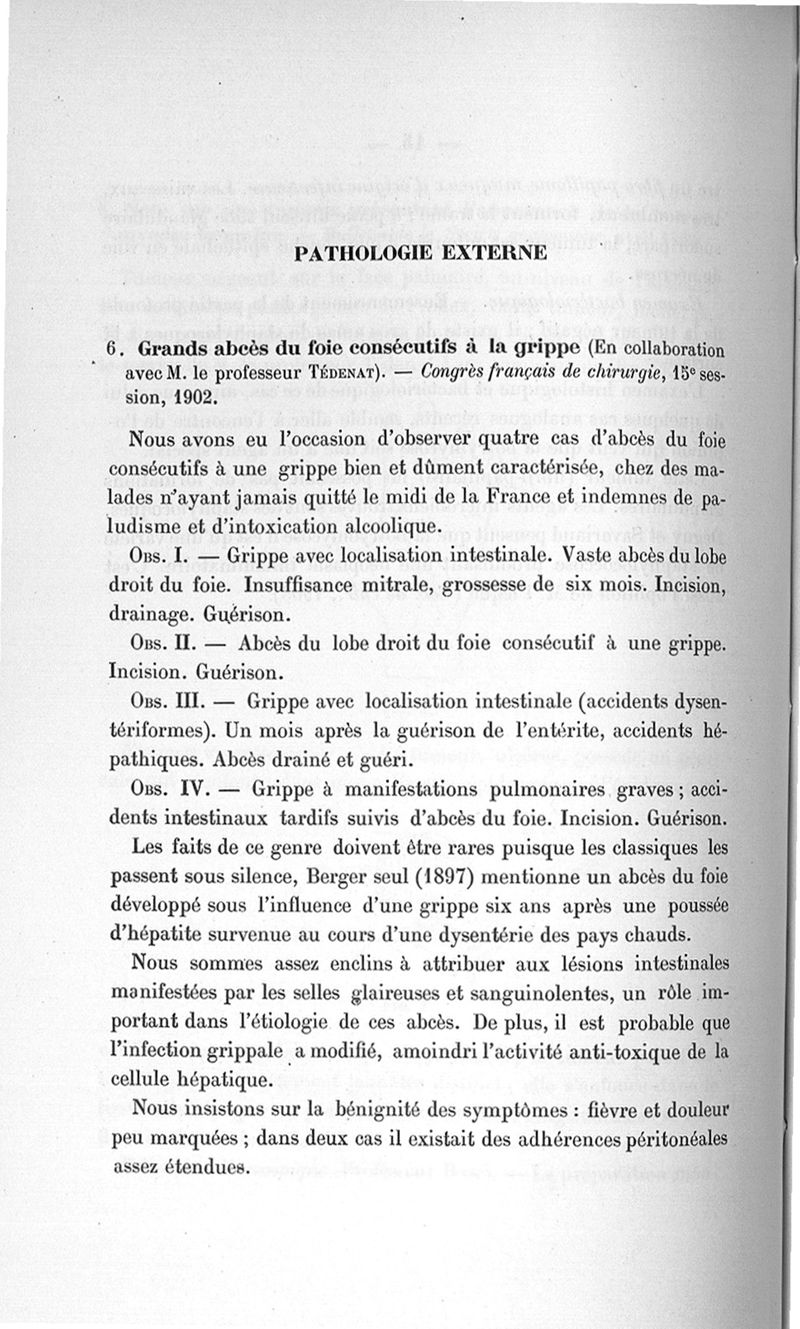 PATHOLOGIE EXTERNE

6. Grands abcès du foie consécutifs à la grippe (En collaboration avec M. le professeur Tédenat). — Congrès français de chirurgie, 15e session, 1902.

Nous avons eu l'occasion d'observer quatre cas d'abcès du foie consécutifs à une grippe bien et dûment caractérisée, chez des malades n'ayant jamais quitté le midi de la France et indemnes de paludisme et d'intoxication alcoolique.

Obs. I. — Grippe avec localisation intestinale. Vaste abcès du lobe droit du foie. Insuffisance mitrale, grossesse de six mois. Incision, drainage. Guérison.

Obs. II. — Abcès du lobe droit du foie consécutif à une grippe. Incision. Guérison.

Obs. III. — Grippe avec localisation intestinale (accidents dysentériformes). Un mois après la guérison de l'entérite, accidents hépathiques. Abcès drainé et guéri.

Obs. IV. — Grippe à manifestations pulmonaires graves ; accidents intestinaux tardifs suivis d'abcès du foie. Incision. Guérison.

Les faits de ce genre doivent être rares puisque les classiques les passent sous silence, Berger seul (1897) mentionne un abcès du foie développé sous l'influence d'une grippe six ans après une poussée d'hépatite survenue au cours d'une dysentérie des pays chauds.

Nous sommes assez enclins à attribuer aux lésions intestinales manifestées par les selles glaireuses et sanguinolentes, un rôle important dans l'étiologie de ces abcès. De plus, il est probable que l'infection grippale a modifié, amoindri l'activité anti-toxique de la cellule hépatique.

Nous insistons sur la bénignité des symptômes : fièvre et douleur peu marquées ; dans deux cas il existait des adhérences péritonéales assez étendues.